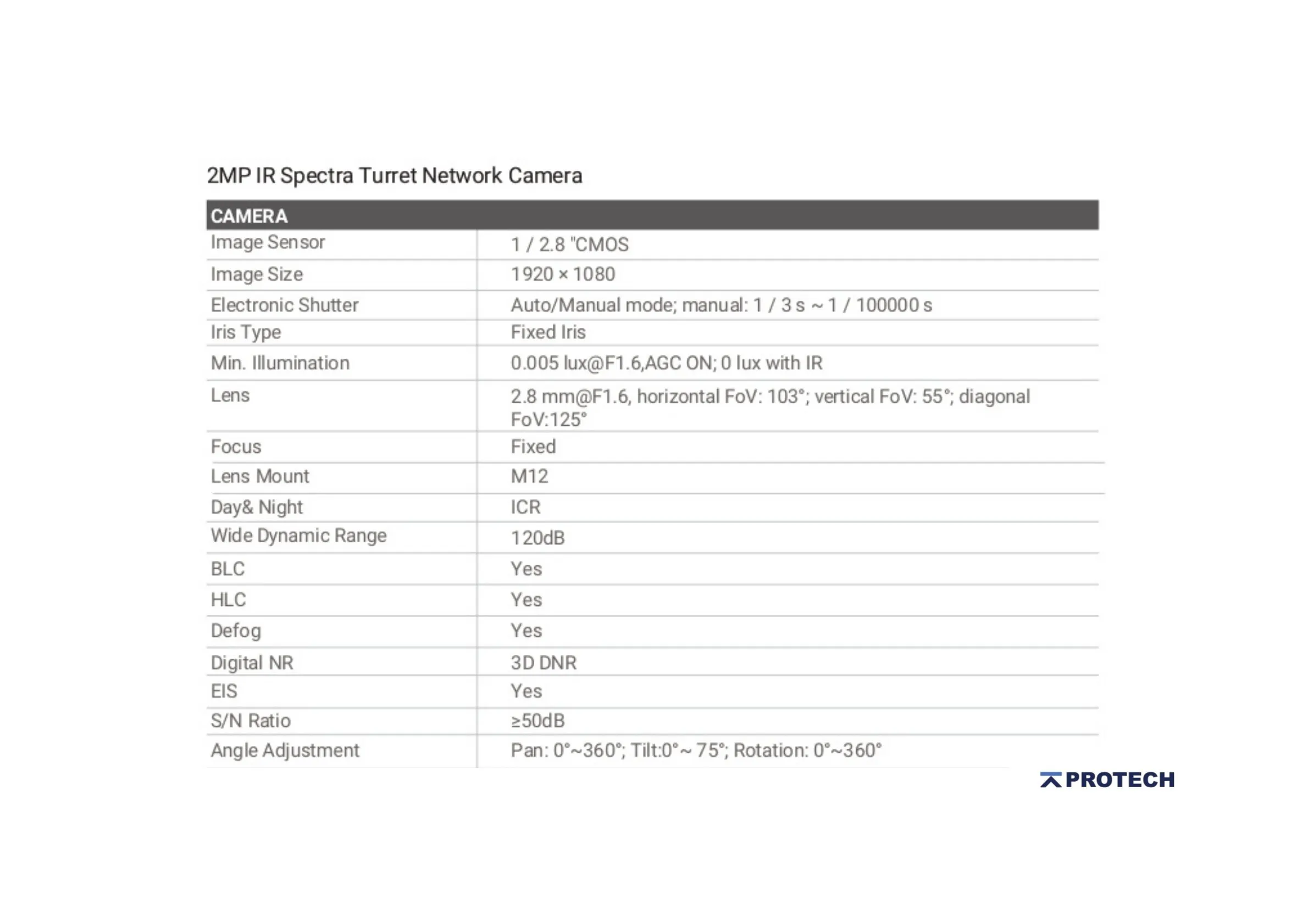 2MP IR Spectra Turret Network Camera

| CAMERA | |
|---|---|
| Image Sensor | 1 / 2.8 "CMOS |
| Image Size | 1920 × 1080 |
| Electronic Shutter | Auto/Manual mode; manual: 1 / 3 s ~ 1 / 100000 s |
| Iris Type | Fixed Iris |
| Min. Illumination | 0.005 lux@F1.6,AGC ON; 0 lux with IR |
| Lens | 2.8 mm@F1.6, horizontal FoV: 103°; vertical FoV: 55°; diagonal FoV:125° |
| Focus | Fixed |
| Lens Mount | M12 |
| Day& Night | ICR |
| Wide Dynamic Range | 120dB |
| BLC | Yes |
| HLC | Yes |
| Defog | Yes |
| Digital NR | 3D DNR |
| EIS | Yes |
| S/N Ratio | ≥50dB |
| Angle Adjustment | Pan: 0°~360°; Tilt:0°~ 75°; Rotation: 0°~360° |

PROTECH